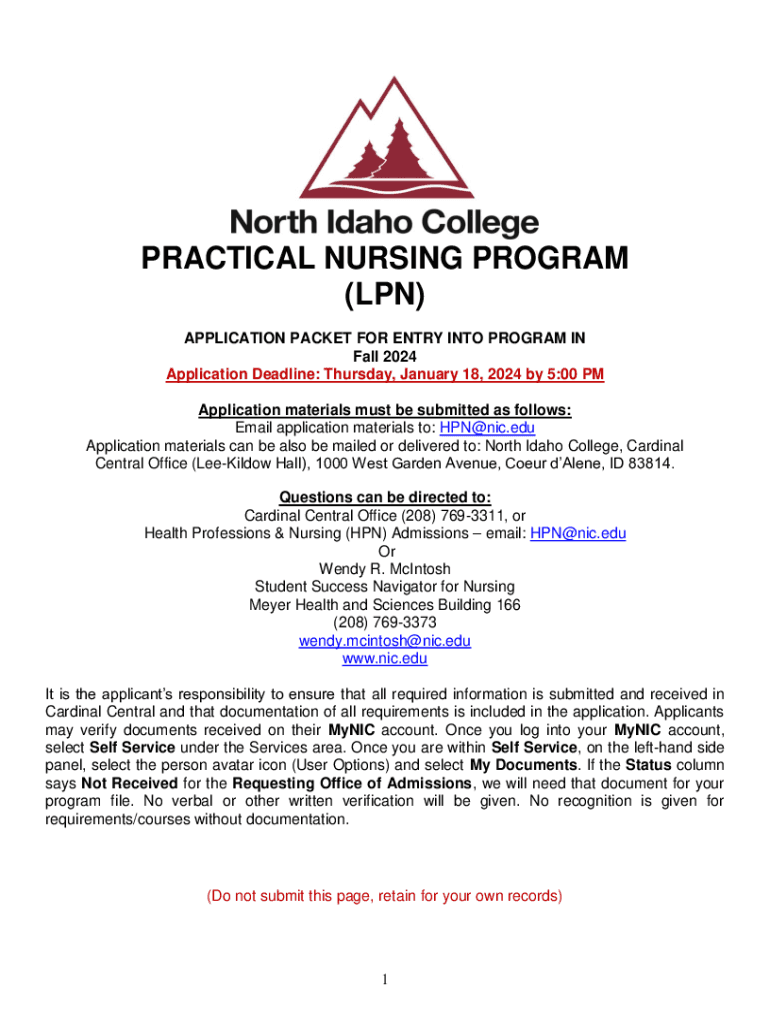 North Idaho College

PRACTICAL NURSING PROGRAM
(LPN)

APPLICATION PACKET FOR ENTRY INTO PROGRAM IN
Fall 2024
Application Deadline: Thursday, January 18, 2024 by 5:00 PM

Application materials must be submitted as follows:
Email application materials to: HPN@nic.edu
Application materials can be also be mailed or delivered to: North Idaho College, Cardinal Central Office (Lee-Kildow Hall), 1000 West Garden Avenue, Coeur d'Alene, ID 83814.

Questions can be directed to:
Cardinal Central Office (208) 769-3311, or
Health Professions & Nursing (HPN) Admissions – email: HPN@nic.edu
Or
Wendy R. McIntosh
Student Success Navigator for Nursing
Meyer Health and Sciences Building 166
(208) 769-3373
wendy.mcintosh@nic.edu
www.nic.edu

It is the applicant's responsibility to ensure that all required information is submitted and received in Cardinal Central and that documentation of all requirements is included in the application. Applicants may verify documents received on their MyNIC account. Once you log into your MyNIC account, select Self Service under the Services area. Once you are within Self Service, on the left-hand side panel, select the person avatar icon (User Options) and select My Documents. If the Status column says Not Received for the Requesting Office of Admissions, we will need that document for your program file. No verbal or other written verification will be given. No recognition is given for requirements/courses without documentation.

(Do not submit this page, retain for your own records)

1